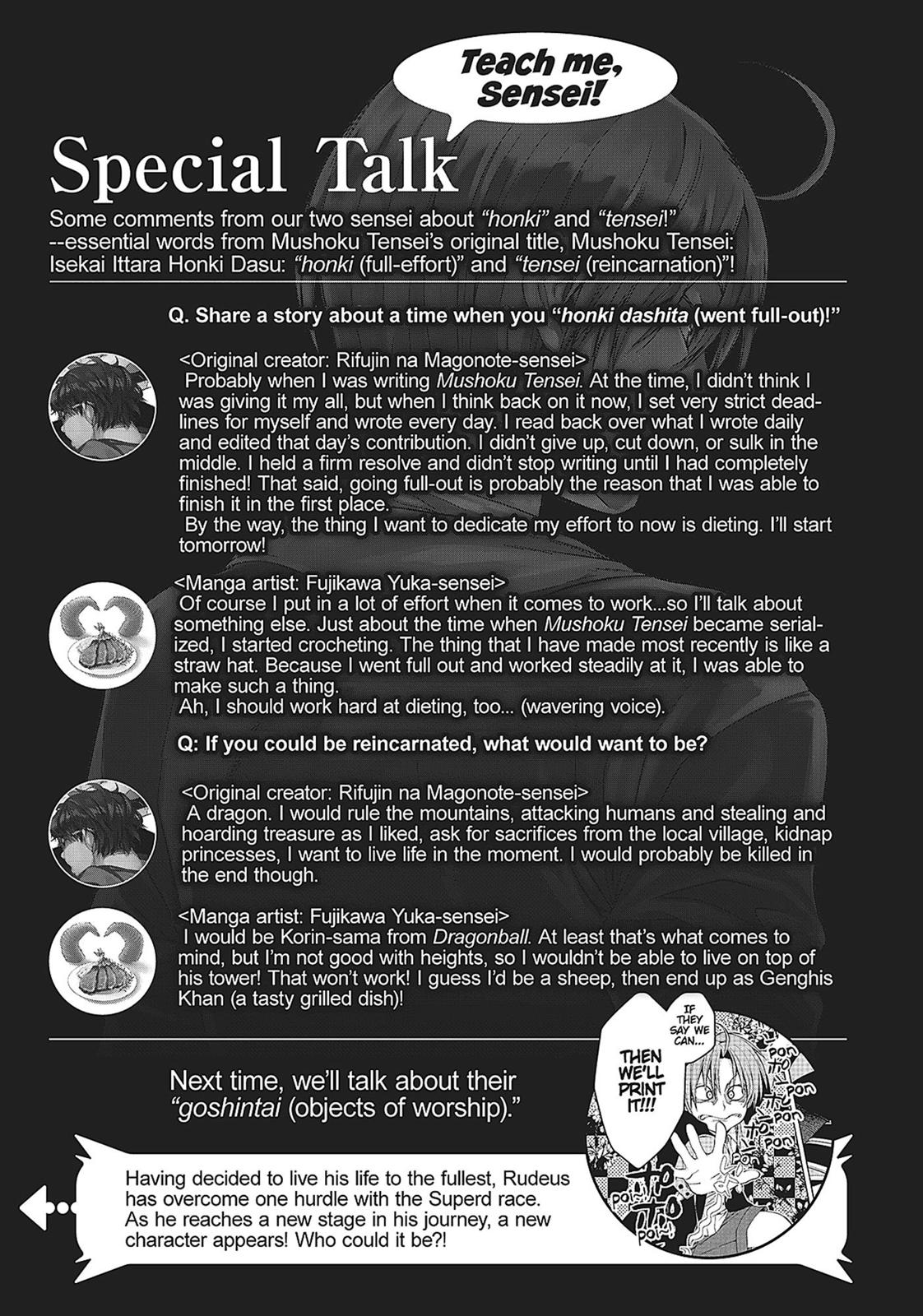 Teach me, Sensei!

Special Talk

Some comments from our two sensei about "honki" and "tensei!" --essential words from Mushoku Tensei's original title, Mushoku Tensei: Isekai Ittara Honki Dasu: "honki (full-effort)" and "tensei (reincarnation)"!

Q. Share a story about a time when you "honki dashita (went full-out)!"

<Original creator: Rifujin na Magonote-sensei>
Probably when I was writing Mushoku Tensei. At the time, I didn't think I was giving it my all, but when I think back on it now, I set very strict deadlines for myself and wrote every day. I read back over what I wrote daily and edited that day's contribution. I didn't give up, cut down, or sulk in the middle. I held a firm resolve and didn't stop writing until I had completely finished! That said, going full-out is probably the reason that I was able to finish it in the first place.
By the way, the thing I want to dedicate my effort to now is dieting. I'll start tomorrow!

<Manga artist: Fujikawa Yuka-sensei>
Of course I put in a lot of effort when it comes to work...so I'll talk about something else. Just about the time when Mushoku Tensei became serialized, I started crocheting. The thing that I have made most recently is like a straw hat. Because I went full out and worked steadily at it, I was able to make such a thing.
Ah, I should work hard at dieting, too... (wavering voice).

Q: If you could be reincarnated, what would want to be?

<Original creator: Rifujin na Magonote-sensei>
A dragon. I would rule the mountains, attacking humans and stealing and hoarding treasure as I liked, ask for sacrifices from the local village, kidnap princesses, I want to live life in the moment. I would probably be killed in the end though.

<Manga artist: Fujikawa Yuka-sensei>
I would be Korin-sama from Dragonball. At least that's what comes to mind, but I'm not good with heights, so I wouldn't be able to live on top of his tower! That won't work! I guess I'd be a sheep, then end up as Genghis Khan (a tasty grilled dish)!

Next time, we'll talk about their "goshintai (objects of worship)."

IF THEY SAY WE CAN...

THEN WE'LL PRINT IT!!!

PON PON PON PON PON PON PON

Having decided to live his life to the fullest, Rudeus has overcome one hurdle with the Superd race. As he reaches a new stage in his journey, a new character appears! Who could it be?!